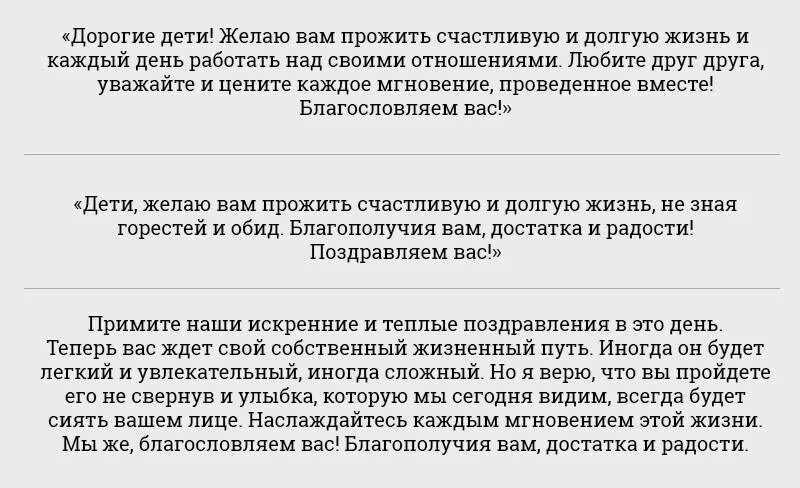 «Дорогие дети! Желаю вам прожить счастливую и долгую жизнь и каждый день работать над своими отношениями. Любите друг друга, уважайте и цените каждое мгновение, проведенное вместе! Благословляем вас!»

«Дети, желаю вам прожить счастливую и долгую жизнь, не зная горестей и обид. Благополучия вам, достатка и радости! Поздравляем вас!»

Примите наши искренние и теплые поздравления в это день. Теперь вас ждет свой собственный жизненный путь. Иногда он будет легкий и увлекательный, иногда сложный. Но я верю, что вы пройдете его не свернув и улыбка, которую мы сегодня видим, всегда будет сиять вашем лице. Наслаждайтесь каждым мгновением этой жизни. Мы же, благословляем вас! Благополучия вам, достатка и радости.